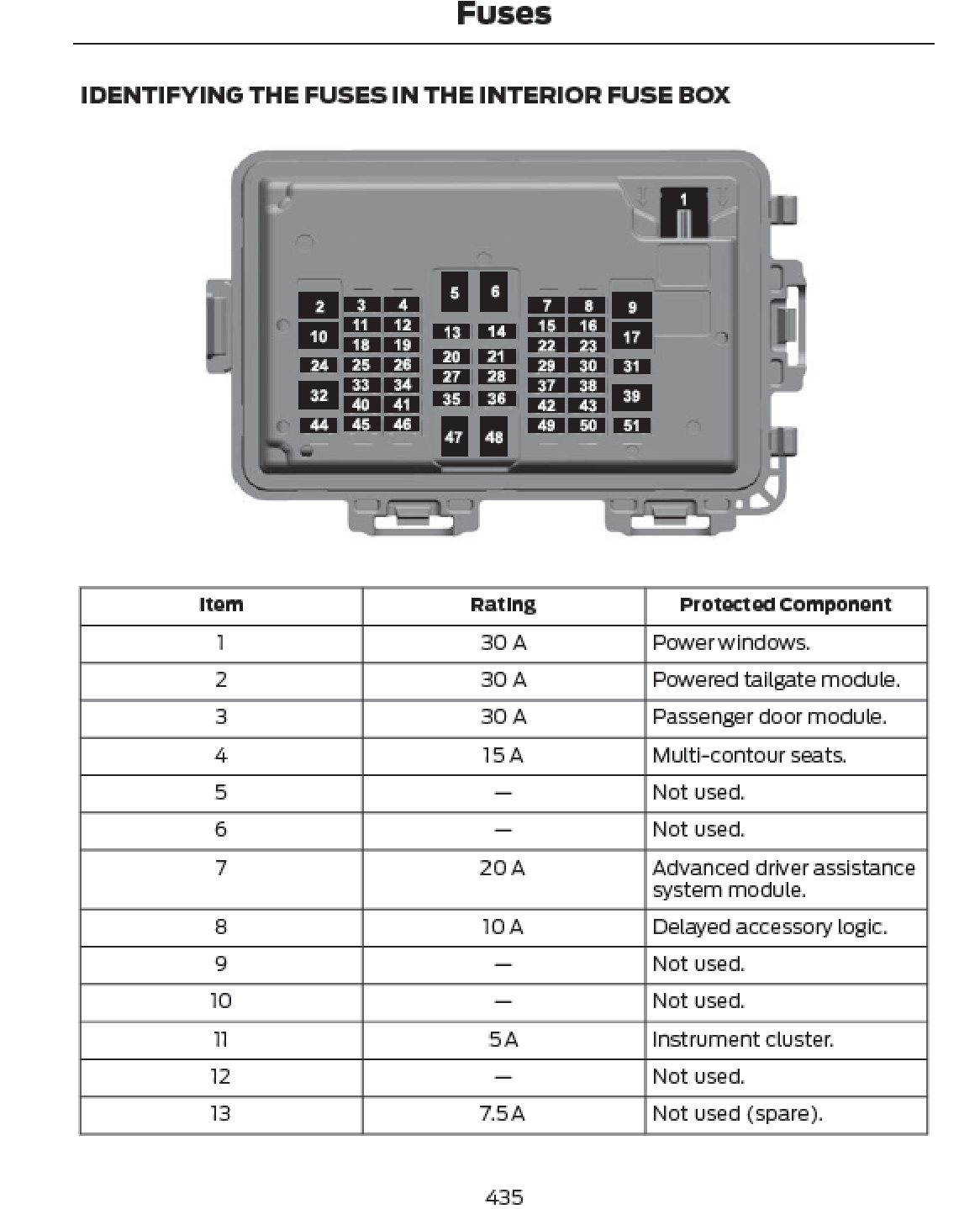 Fuses

IDENTIFYING THE FUSES IN THE INTERIOR FUSE BOX

1
2 3 4 5 6 7 8 9
10 11 12 13 14 15 16 17
18 19 20 21 22 23
24 25 26 27 28 29 30 31
32 33 34 35 36 37 38 39
40 41 42 43
44 45 46 47 48 49 50 51

| Item | Rating | Protected Component |
|---|---|---|
| 1 | 30 A | Power windows. |
| 2 | 30 A | Powered tailgate module. |
| 3 | 30 A | Passenger door module. |
| 4 | 15 A | Multi-contour seats. |
| 5 | — | Not used. |
| 6 | — | Not used. |
| 7 | 20 A | Advanced driver assistance system module. |
| 8 | 10 A | Delayed accessory logic. |
| 9 | — | Not used. |
| 10 | — | Not used. |
| 11 | 5 A | Instrument cluster. |
| 12 | — | Not used. |
| 13 | 7.5 A | Not used (spare). |

435